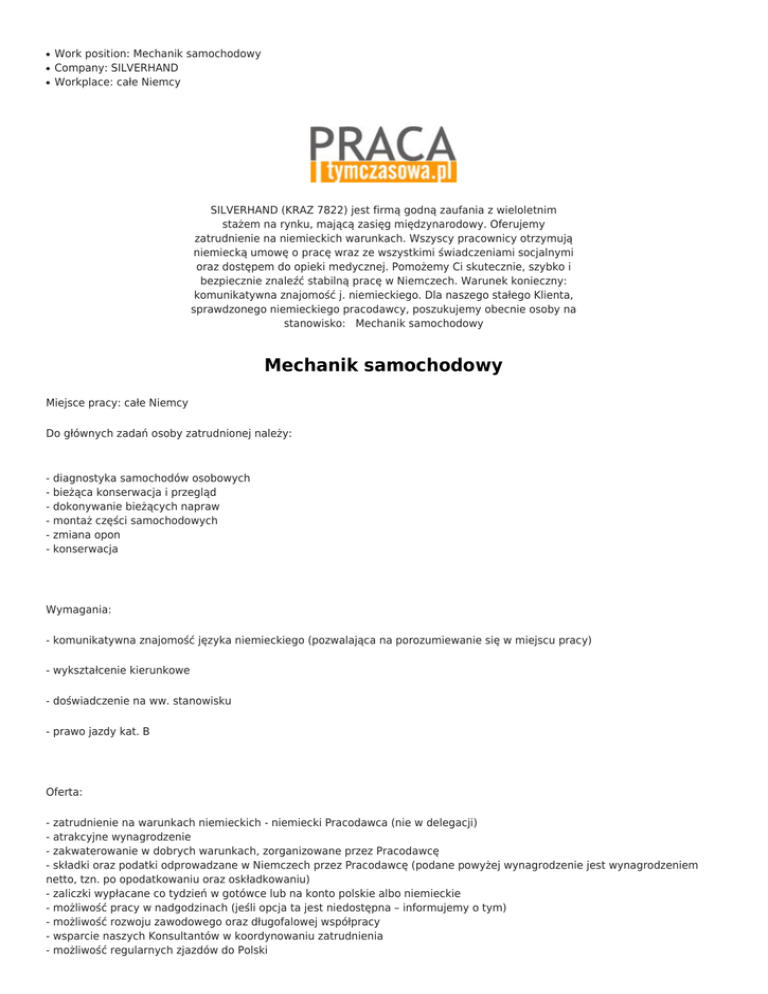 • Work position: Mechanik samochodowy
• Company: SILVERHAND
• Workplace: całe Niemcy

PRACA
tymczasowa.pl

SILVERHAND (KRAZ 7822) jest firmą godną zaufania z wieloletnim stażem na rynku, mającą zasięg międzynarodowy. Oferujemy zatrudnienie na niemieckich warunkach. Wszyscy pracownicy otrzymują niemiecką umowę o pracę wraz ze wszystkimi świadczeniami socjalnymi oraz dostępem do opieki medycznej. Pomożemy Ci skutecznie, szybko i bezpiecznie znaleźć stabilną pracę w Niemczech. Warunek konieczny: komunikatywna znajomość j. niemieckiego. Dla naszego stałego Klienta, sprawdzonego niemieckiego pracodawcy, poszukujemy obecnie osoby na stanowisko: Mechanik samochodowy

Mechanik samochodowy

Miejsce pracy: całe Niemcy

Do głównych zadań osoby zatrudnionej należy:

- diagnostyka samochodów osobowych
- bieżąca konserwacja i przegląd
- dokonywanie bieżących napraw
- montaż części samochodowych
- zmiana opon
- konserwacja

Wymagania:

- komunikatywna znajomość języka niemieckiego (pozwalająca na porozumiewanie się w miejscu pracy)

- wykształcenie kierunkowe

- doświadczenie na ww. stanowisku

- prawo jazdy kat. B

Oferta:

- zatrudnienie na warunkach niemieckich - niemiecki Pracodawca (nie w delegacji)
- atrakcyjne wynagrodzenie
- zakwaterowanie w dobrych warunkach, zorganizowane przez Pracodawcę
- składki oraz podatki odprowadzane w Niemczech przez Pracodawcę (podane powyżej wynagrodzenie jest wynagrodzeniem netto, tzn. po opodatkowaniu oraz oskładkowaniu)
- zaliczki wypłacane co tydzień w gotówce lub na konto polskie albo niemieckie
- możliwość pracy w nadgodzinach (jeśli opcja ta jest niedostępna – informujemy o tym)
- możliwość rozwoju zawodowego oraz długofalowej współpracy
- wsparcie naszych Konsultantów w koordynowaniu zatrudnienia
- możliwość regularnych zjazdów do Polski